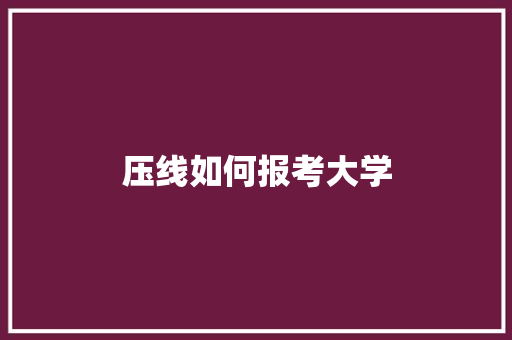 压线如何报考大学